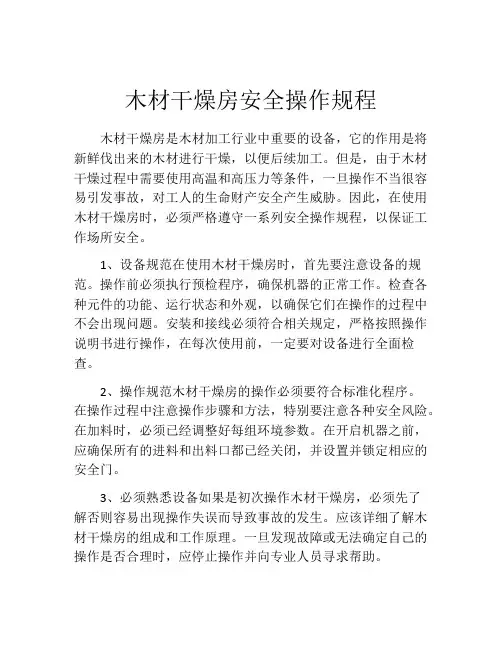 木材干燥房安全操作规程

木材干燥房是木材加工行业中重要的设备，它的作用是将新鲜伐出来的木材进行干燥，以便后续加工。但是，由于木材干燥过程中需要使用高温和高压力等条件，一旦操作不当很容易引发事故，对工人的生命财产安全产生威胁。因此，在使用木材干燥房时，必须严格遵守一系列安全操作规程，以保证工作场所安全。

1、设备规范在使用木材干燥房时，首先要注意设备的规范。操作前必须执行预检程序，确保机器的正常工作。检查各种元件的功能、运行状态和外观，以确保它们在操作的过程中不会出现问题。安装和接线必须符合相关规定，严格按照操作说明书进行操作，在每次使用前，一定要对设备进行全面检查。

2、操作规范木材干燥房的操作必须要符合标准化程序。在操作过程中注意操作步骤和方法，特别要注意各种安全风险。在加料时，必须已经调整好每组环境参数。在开启机器之前，应确保所有的进料和出料口都已经关闭，并设置并锁定相应的安全门。

3、必须熟悉设备如果是初次操作木材干燥房，必须先了解否则容易出现操作失误而导致事故的发生。应该详细了解木材干燥房的组成和工作原理。一旦发现故障或无法确定自己的操作是否合理时，应停止操作并向专业人员寻求帮助。